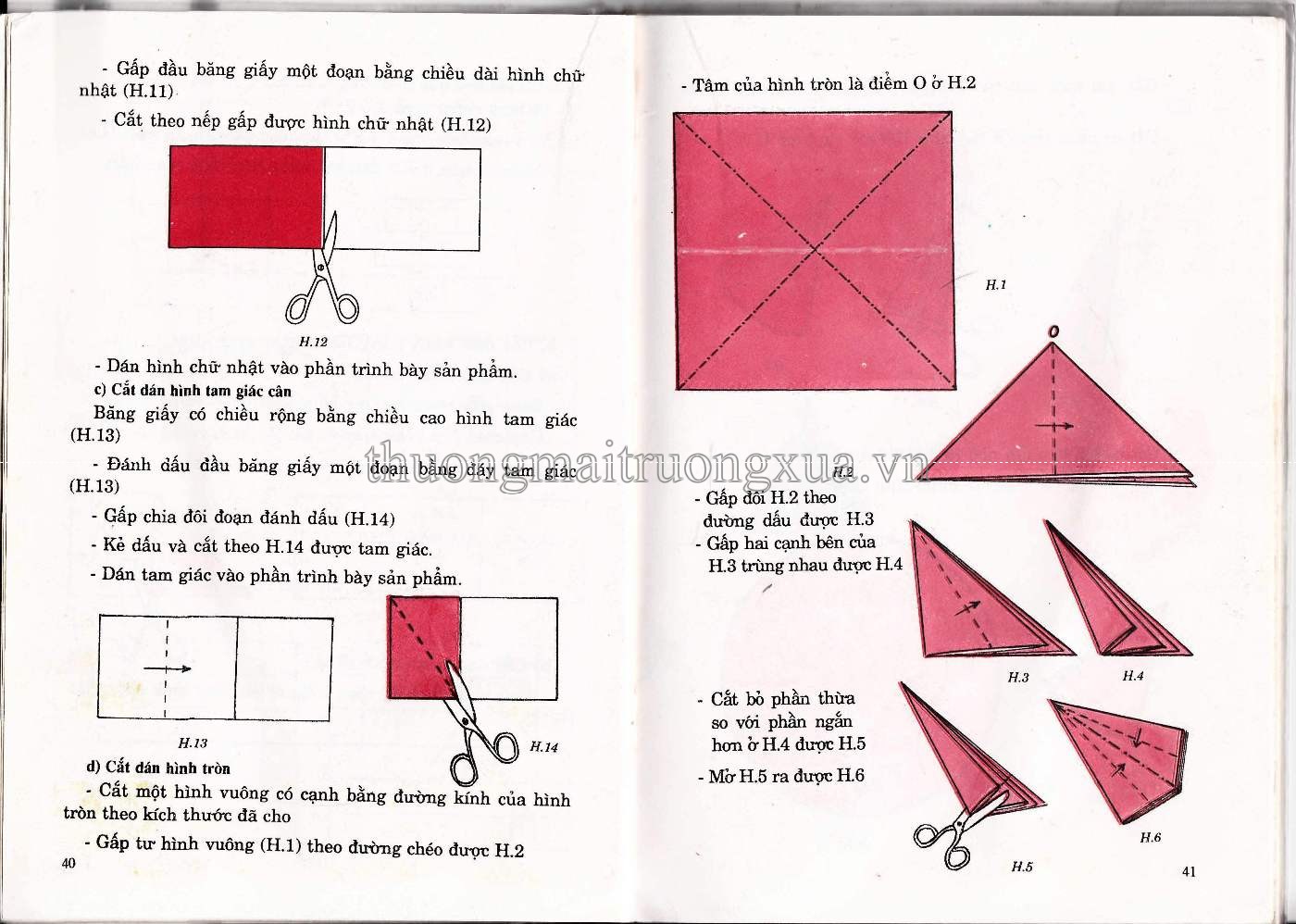 - Gấp đầu băng giấy một đoạn bằng chiều dài hình chữ nhật (H.11)

- Cắt theo nếp gấp được hình chữ nhật (H.12)

H.12

- Dán hình chữ nhật vào phần trình bày sản phẩm.

c) Cắt dán hình tam giác cân

Băng giấy có chiều rộng bằng chiều cao hình tam giác (H.13)

- Đánh dấu đầu băng giấy một đoạn bằng đáy tam giác (H.13)

- Gấp chia đôi đoạn đánh dấu (H.14)

- Kẻ dấu và cắt theo H.14 được tam giác.

- Dán tam giác vào phần trình bày sản phẩm.

H.13

H.14

d) Cắt dán hình tròn

- Cắt một hình vuông có cạnh bằng đường kính của hình tròn theo kích thước đã cho

- Gấp tư hình vuông (H.1) theo đường chéo được H.2

40

- Tâm của hình tròn là điểm O ở H.2

H.1

O

H.2

- Gấp đôi H.2 theo đường dấu được H.3

- Gấp hai cạnh bên của H.3 trùng nhau được H.4

H.3

H.4

- Cắt bỏ phần thừa so với phần ngắn hơn ở H.4 được H.5

- Mở H.5 ra được H.6

H.5

H.6

41

thuongmaitruongxua.vn